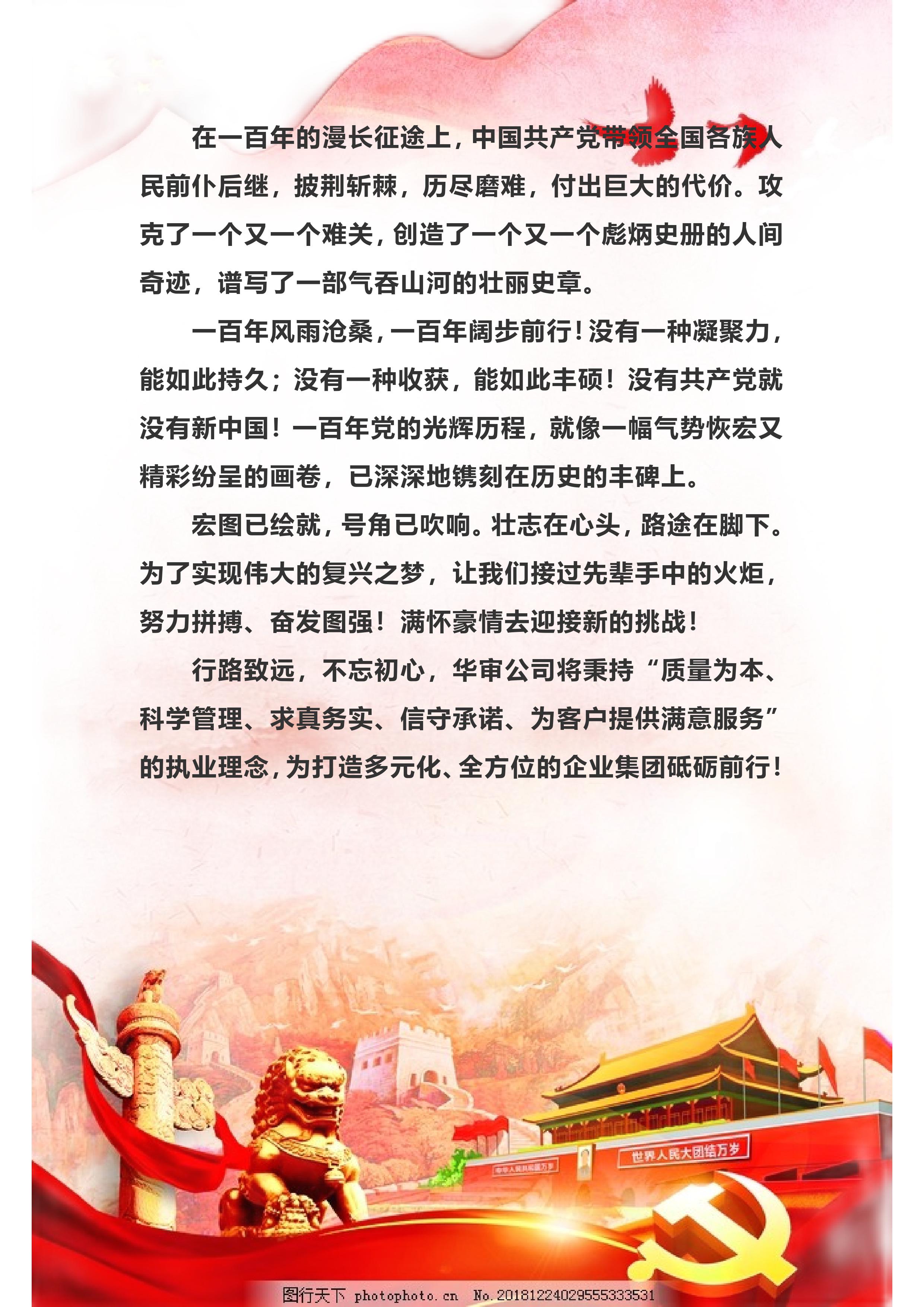 在一百年的漫长征途上，中国共产党带领全国各族人民前仆后继，披荆斩棘，历尽磨难，付出巨大的代价。攻克了一个又一个难关，创造了一个又一个彪炳史册的人间奇迹，谱写了一部气吞山河的壮丽史章。

一百年风雨沧桑，一百年阔步前行！没有一种凝聚力，能如此持久；没有一种收获，能如此丰硕！没有共产党就没有新中国！一百年党的光辉历程，就像一幅气势恢宏又精彩纷呈的画卷，已深深地镌刻在历史的丰碑上。

宏图已绘就，号角已吹响。壮志在心头，路途在脚下。为了实现伟大的复兴之梦，让我们接过先辈手中的火炬，努力拼搏、奋发图强！满怀豪情去迎接新的挑战！

行路致远，不忘初心，华审公司将秉持“质量为本、科学管理、求真务实、信守承诺、为客户提供满意服务”的执业理念，为打造多元化、全方位的企业集团砥砺前行！

世界人民大团结万岁

图行天下 photophoto.cn No.20181224029555333531